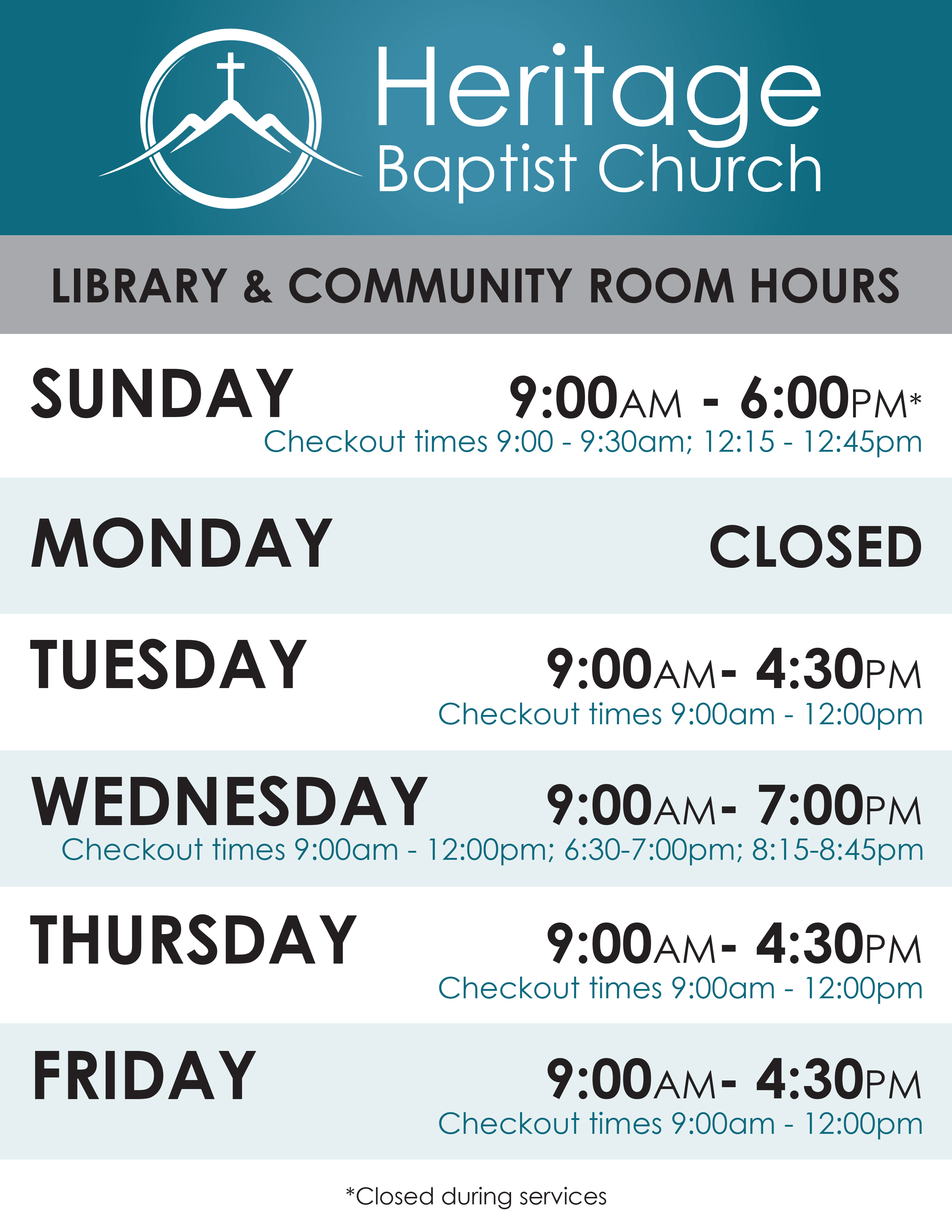 Heritage
Baptist Church

LIBRARY & COMMUNITY ROOM HOURS

SUNDAY
9:00AM - 6:00PM*
Checkout times 9:00 - 9:30am; 12:15 - 12:45pm

MONDAY
CLOSED

TUESDAY
9:00AM- 4:30PM
Checkout times 9:00am - 12:00pm

WEDNESDAY
9:00AM- 7:00PM
Checkout times 9:00am - 12:00pm; 6:30-7:00pm; 8:15-8:45pm

THURSDAY
9:00AM- 4:30PM
Checkout times 9:00am - 12:00pm

FRIDAY
9:00AM- 4:30PM
Checkout times 9:00am - 12:00pm

*Closed during services